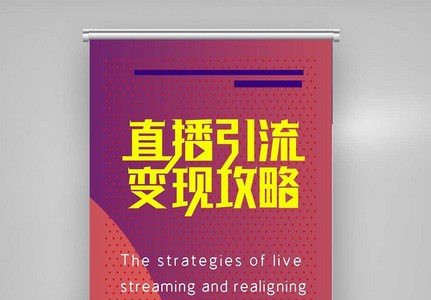 直播引流
变现攻略

The strategies of live streaming and realigning